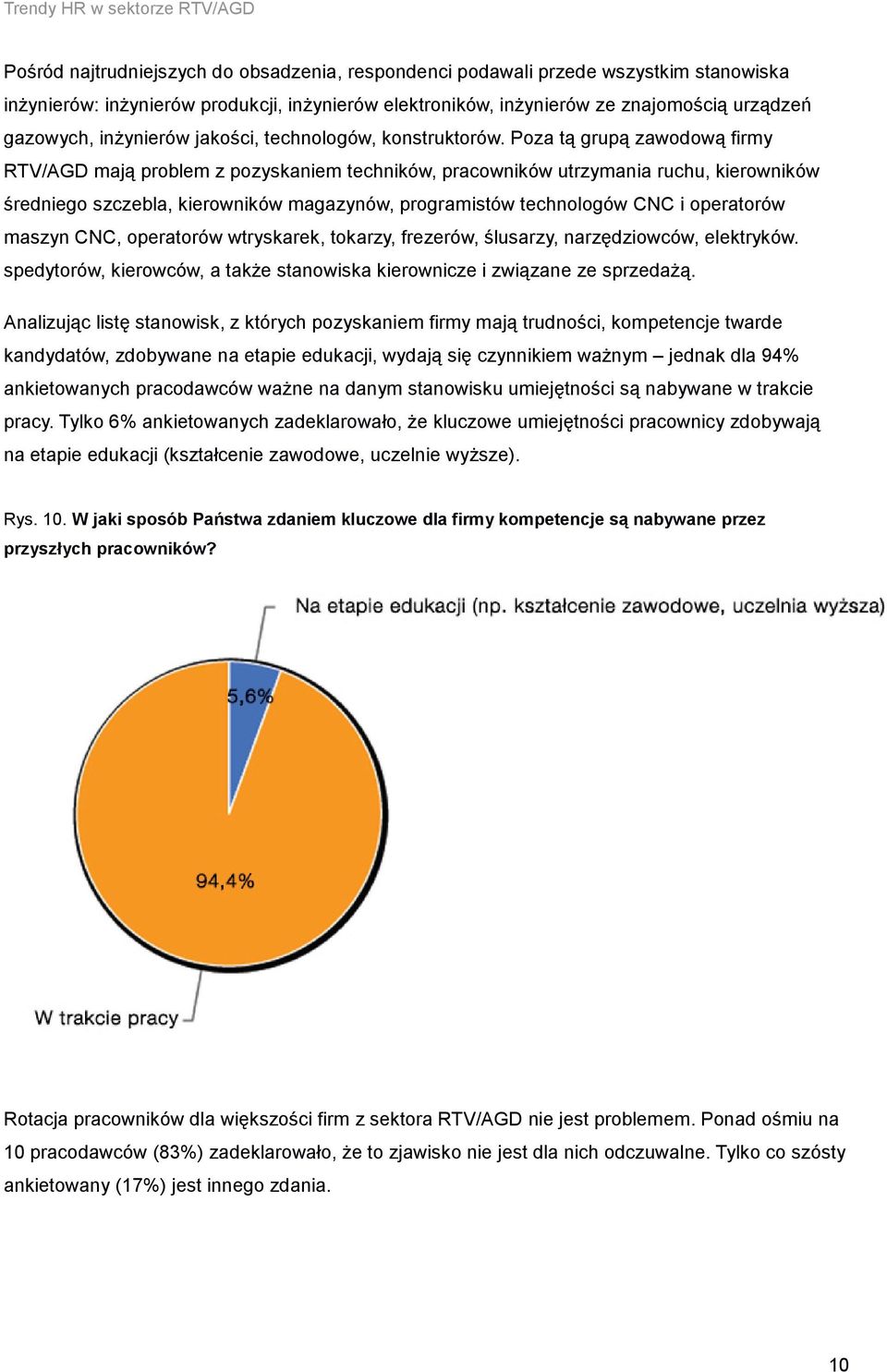 Trendy HR w sektorze RTV/AGD

Pośród najtrudniejszych do obsadzenia, respondenci podawali przede wszystkim stanowiska inżynierów: inżynierów produkcji, inżynierów elektroników, inżynierów ze znajomością urządzeń gazowych, inżynierów jakości, technologów, konstruktorów. Poza tą grupą zawodową firmy RTV/AGD mają problem z pozyskaniem techników, pracowników utrzymania ruchu, kierowników średniego szczebla, kierowników magazynów, programistów technologów CNC i operatorów maszyn CNC, operatorów wtryskarek, tokarzy, frezerów, ślusarzy, narzędziowców, elektryków. spedytorów, kierowców, a także stanowiska kierownicze i związane ze sprzedażą.

Analizując listę stanowisk, z których pozyskaniem firmy mają trudności, kompetencje twarde kandydatów, zdobywane na etapie edukacji, wydają się czynnikiem ważnym – jednak dla 94% ankietowanych pracodawców ważne na danym stanowisku umiejętności są nabywane w trakcie pracy. Tylko 6% ankietowanych zadeklarowało, że kluczowe umiejętności pracownicy zdobywają na etapie edukacji (kształcenie zawodowe, uczelnie wyższe).

Rys. 10. W jaki sposób Państwa zdaniem kluczowe dla firmy kompetencje są nabywane przez przyszłych pracowników?

Na etapie edukacji (np. kształcenie zawodowe, uczelnia wyższa)

5,6%

94,4%

W trakcie pracy

Rotacja pracowników dla większości firm z sektora RTV/AGD nie jest problemem. Ponad ośmiu na 10 pracodawców (83%) zadeklarowało, że to zjawisko nie jest dla nich odczuwalne. Tylko co szósty ankietowany (17%) jest innego zdania.

10